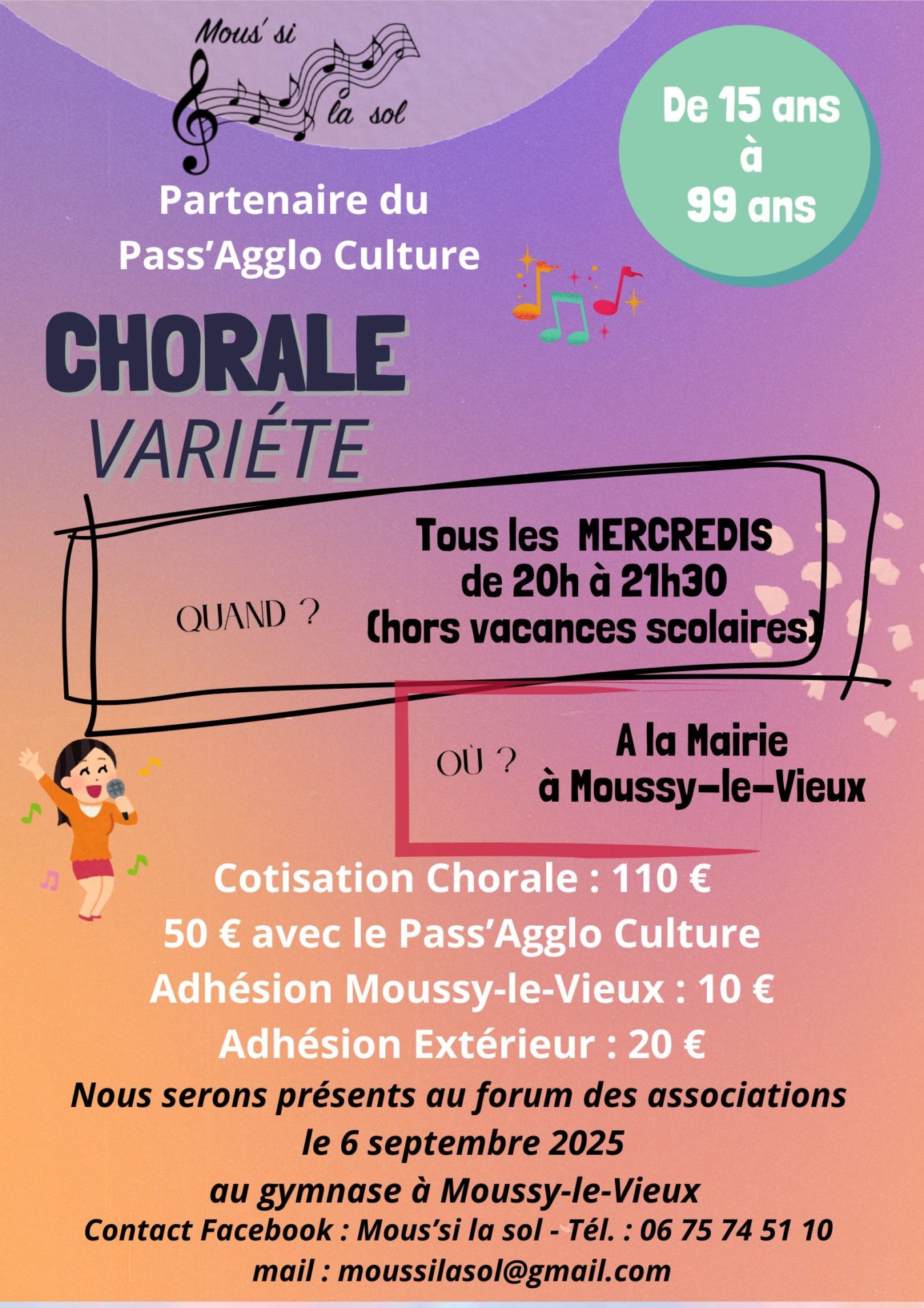 Mous' si la sol

De 15 ans à 99 ans

Partenaire du Pass'Agglo Culture

CHORALE VARIÉTE

QUAND ?

Tous les MERCREDIS de 20h à 21h30 (hors vacances scolaires)

OÙ ?

A la Mairie à Moussy-le-Vieux

Cotisation Chorale : 110 €
50 € avec le Pass'Agglo Culture
Adhésion Moussy-le-Vieux : 10 €
Adhésion Extérieur : 20 €

Nous serons présents au forum des associations le 6 septembre 2025 au gymnase à Moussy-le-Vieux

Contact Facebook : Mous'si la sol - Tél. : 06 75 74 51 10
mail : moussilasol@gmail.com